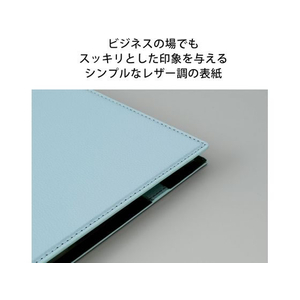 ビジネスの場でも
スッキリとした印象を与える
シンプルなレザー調の表紙